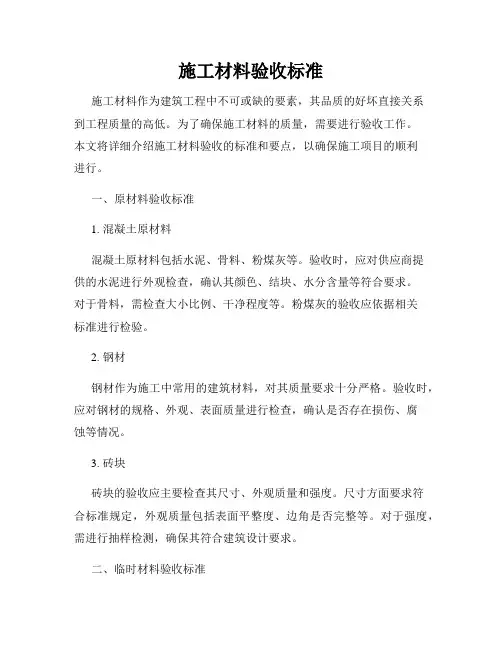 施工材料验收标准

施工材料作为建筑工程中不可或缺的要素，其品质的好坏直接关系到工程质量的高低。为了确保施工材料的质量，需要进行验收工作。本文将详细介绍施工材料验收的标准和要点，以确保施工项目的顺利进行。

一、原材料验收标准

1. 混凝土原材料

混凝土原材料包括水泥、骨料、粉煤灰等。验收时，应对供应商提供的水泥进行外观检查，确认其颜色、结块、水分含量等符合要求。对于骨料，需检查大小比例、干净程度等。粉煤灰的验收应依据相关标准进行检验。

2. 钢材

钢材作为施工中常用的建筑材料，对其质量要求十分严格。验收时，应对钢材的规格、外观、表面质量进行检查，确认是否存在损伤、腐蚀等情况。

3. 砖块

砖块的验收应主要检查其尺寸、外观质量和强度。尺寸方面要求符合标准规定，外观质量包括表面平整度、边角是否完整等。对于强度，需进行抽样检测，确保其符合建筑设计要求。

二、临时材料验收标准